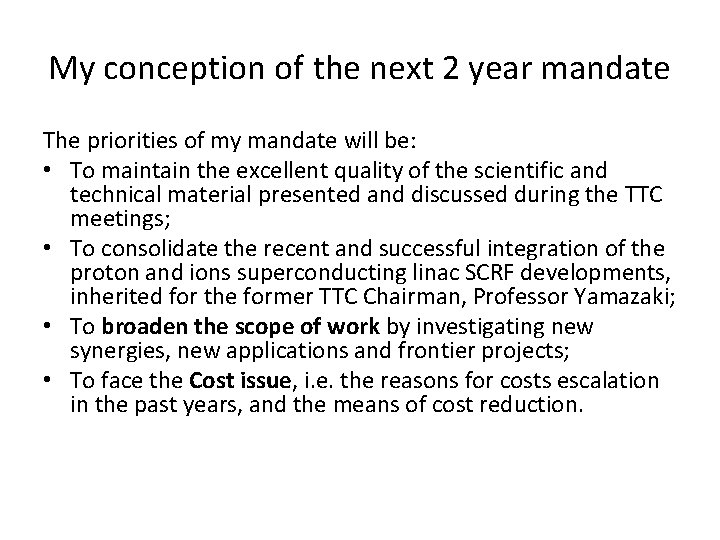 My conception of the next 2 year mandate

The priorities of my mandate will be:

• To maintain the excellent quality of the scientific and technical material presented and discussed during the TTC meetings;
• To consolidate the recent and successful integration of the proton and ions superconducting linac SCRF developments, inherited for the former TTC Chairman, Professor Yamazaki;
• To broaden the scope of work by investigating new synergies, new applications and frontier projects;
• To face the Cost issue, i.e. the reasons for costs escalation in the past years, and the means of cost reduction.